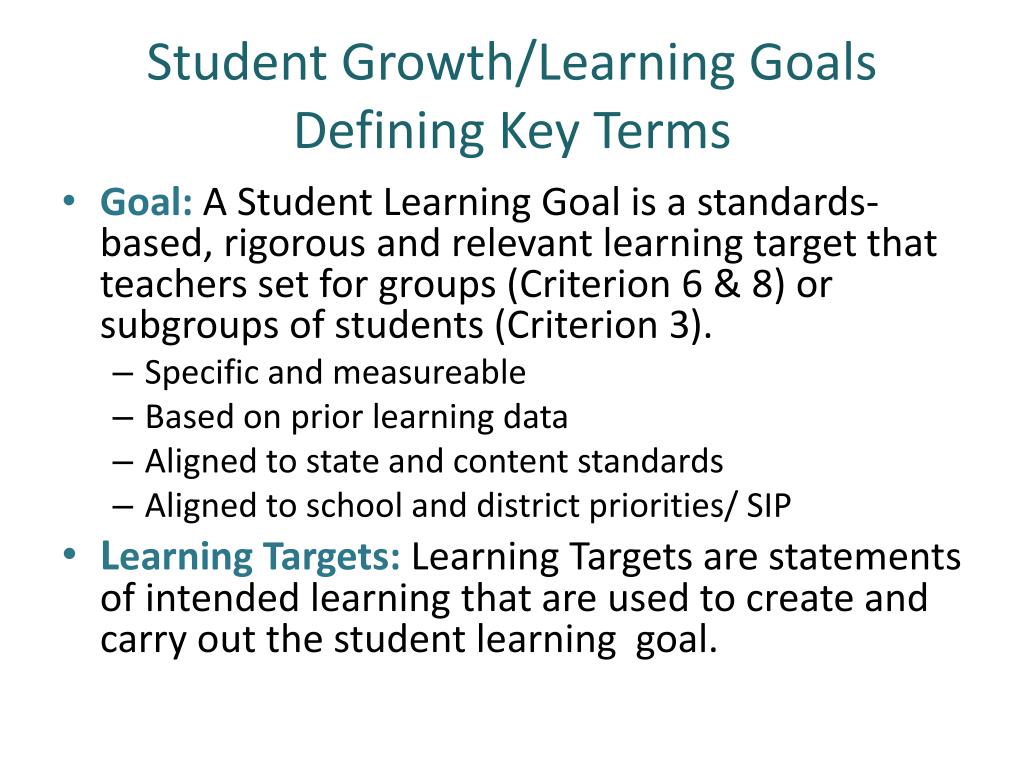 Student Growth/Learning Goals
Defining Key Terms

• Goal: A Student Learning Goal is a standards-based, rigorous and relevant learning target that teachers set for groups (Criterion 6 & 8) or subgroups of students (Criterion 3).
– Specific and measureable
– Based on prior learning data
– Aligned to state and content standards
– Aligned to school and district priorities/ SIP
• Learning Targets: Learning Targets are statements of intended learning that are used to create and carry out the student learning goal.